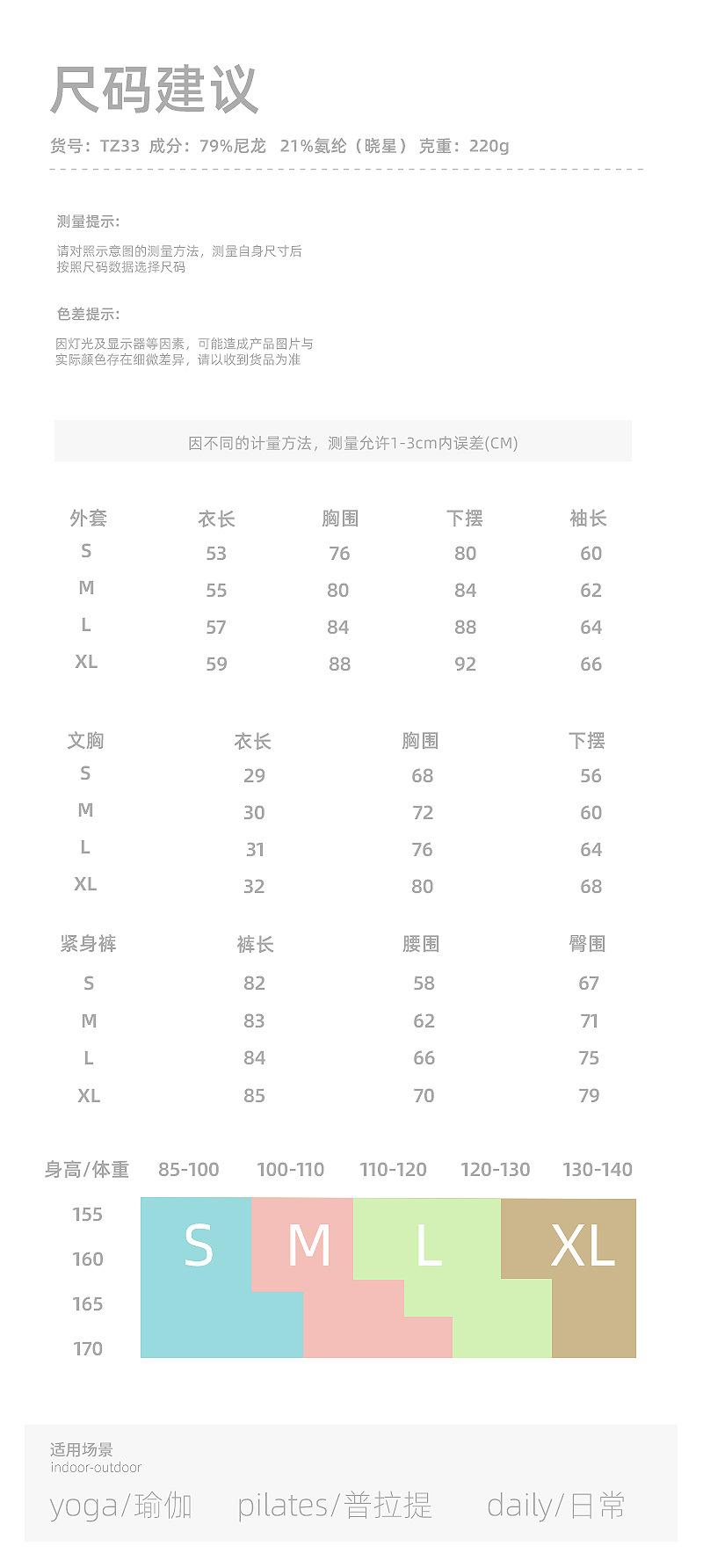 尺码建议

货号：TZ33 成分：79%尼龙 21%氨纶（晓星） 克重：220g

测量提示:

请对照示意图的测量方法，测量自身尺寸后按照尺码数据选择尺码

色差提示:

因灯光及显示器等因素，可能造成产品图片与实际颜色存在细微差异，请以收到货品为准

因不同的计量方法，测量允许1-3cm内误差(CM)

| 外套 | 衣长 | 胸围 | 下摆 | 袖长 |
|---|---|---|---|---|
| S | 53 | 76 | 80 | 60 |
| M | 55 | 80 | 84 | 62 |
| L | 57 | 84 | 88 | 64 |
| XL | 59 | 88 | 92 | 66 |

| 文胸 | 衣长 | 胸围 | 下摆 |
|---|---|---|---|
| S | 29 | 68 | 56 |
| M | 30 | 72 | 60 |
| L | 31 | 76 | 64 |
| XL | 32 | 80 | 68 |

| 紧身裤 | 裤长 | 腰围 | 臀围 |
|---|---|---|---|
| S | 82 | 58 | 67 |
| M | 83 | 62 | 71 |
| L | 84 | 66 | 75 |
| XL | 85 | 70 | 79 |

身高/体重 85-100 100-110 110-120 120-130 130-140

155
160
165
170

S M L XL

适用场景
indoor-outdoor

yoga/瑜伽 pilates/普拉提 daily/日常